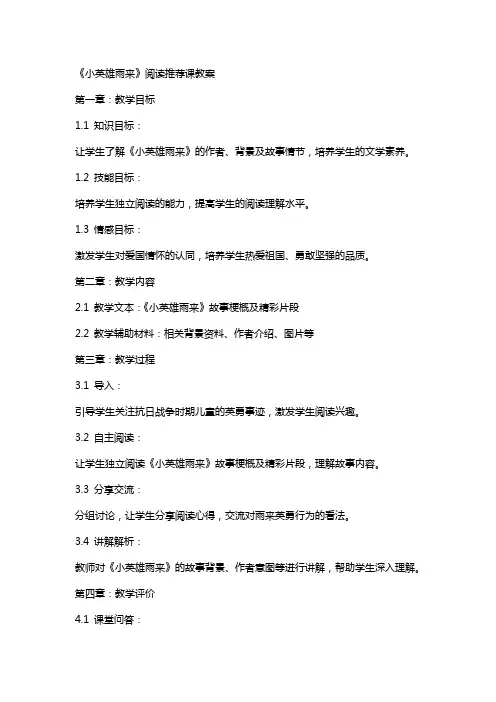 《小英雄雨来》阅读推荐课教案

第一章：教学目标

1.1 知识目标：

让学生了解《小英雄雨来》的作者、背景及故事情节，培养学生的文学素养。

1.2 技能目标：

培养学生独立阅读的能力，提高学生的阅读理解水平。

1.3 情感目标：

激发学生对爱国情怀的认同，培养学生热爱祖国、勇敢坚强的品质。

第二章：教学内容

2.1 教学文本：《小英雄雨来》故事梗概及精彩片段

2.2 教学辅助材料：相关背景资料、作者介绍、图片等

第三章：教学过程

3.1 导入：

引导学生关注抗日战争时期儿童的英勇事迹，激发学生阅读兴趣。

3.2 自主阅读：

让学生独立阅读《小英雄雨来》故事梗概及精彩片段，理解故事内容。

3.3 分享交流：

分组讨论，让学生分享阅读心得，交流对雨来英勇行为的看法。

3.4 讲解解析：

教师对《小英雄雨来》的故事背景、作者意图等进行讲解，帮助学生深入理解。

第四章：教学评价

4.1 课堂问答：